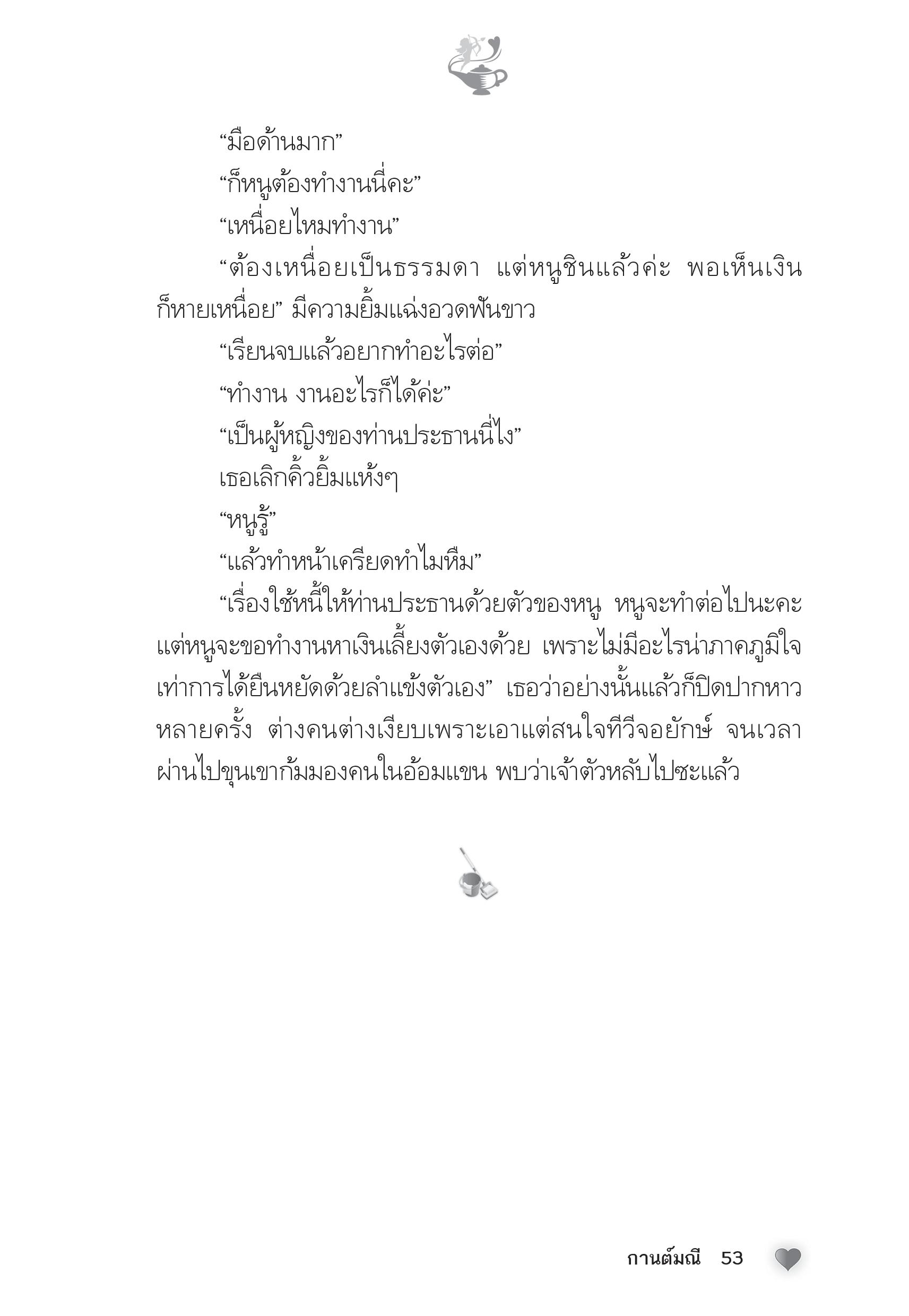 “มือด้านมาก”

“ก็หนูต้องทำงานนี่คะ”

“เหนื่อยไหมทำงาน”

“ต้องเหนื่อยเป็นธรรมดา แต่หนูชินแล้วค่ะ พอเห็นเงินก็หายเหนื่อย” มีความยิ้มแฉ่งอวดฟันขาว

“เรียนจบแล้วอยากทำอะไรต่อ”

“ทำงาน งานอะไรก็ได้ค่ะ”

“เป็นผู้หญิงของท่านประธานนี่ไง”

เธอเลิกคิ้วยิ้มแห้งๆ

“หนูรู้”

“แล้วทำหน้าเครียดทำไมหืม”

“เรื่องใช้หนี้ให้ท่านประธานด้วยตัวของหนู หนูจะทำต่อไปนะคะ แต่หนูจะขอทำงานหาเงินเลี้ยงตัวเองด้วย เพราะไม่มีอะไรน่าภาคภูมิใจเท่าการได้ยืนหยัดด้วยลำแข้งตัวเอง” เธอว่าอย่างนั้นแล้วก็ปิดปากหาวหลายครั้ง ต่างคนต่างเงียบเพราะเอาแต่สนใจทีวีจอยักษ์ จนเวลาผ่านไปขุนเขาก้มมองคนในอ้อมแขน พบว่าเจ้าตัวหลับไปซะแล้ว

กานต์มณี 53